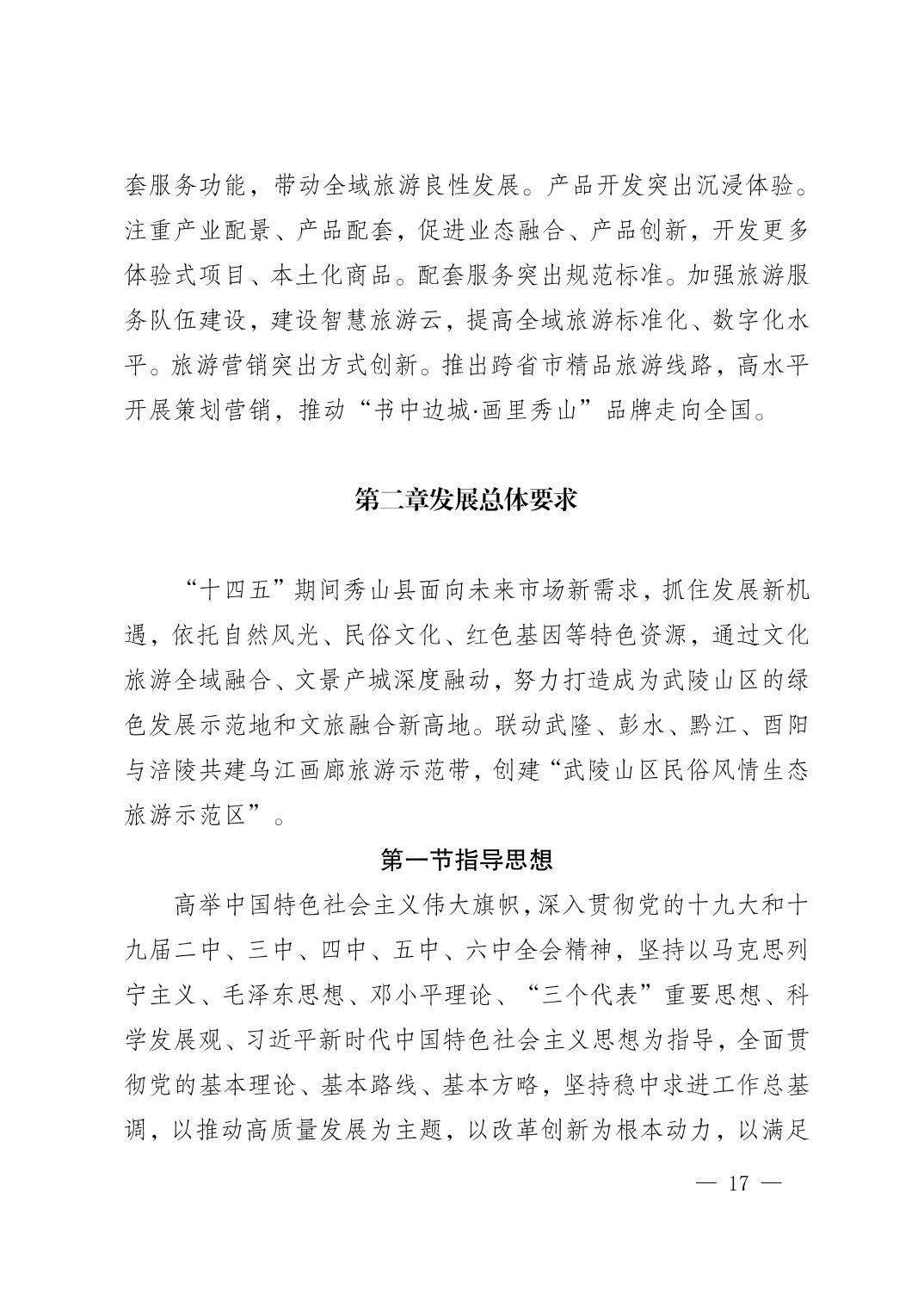 套服务功能，带动全域旅游良性发展。产品开发突出沉浸体验。注重产业配景、产品配套，促进业态融合、产品创新，开发更多体验式项目、本土化商品。配套服务突出规范标准。加强旅游服务队伍建设，建设智慧旅游云，提高全域旅游标准化、数字化水平。旅游营销突出方式创新。推出跨省市精品旅游线路，高水平开展策划营销，推动“书中边城·画里秀山”品牌走向全国。

第二章发展总体要求

“十四五”期间秀山县面向未来市场新需求，抓住发展新机遇，依托自然风光、民俗文化、红色基因等特色资源，通过文化旅游全域融合、文景产城深度融动，努力打造成为武陵山区的绿色发展示范地和文旅融合新高地。联动武隆、彭水、黔江、酉阳与涪陵共建乌江画廊旅游示范带，创建“武陵山区民俗风情生态旅游示范区”。

第一节指导思想

高举中国特色社会主义伟大旗帜，深入贯彻党的十九大和十九届二中、三中、四中、五中、六中全会精神，坚持以马克思列宁主义、毛泽东思想、邓小平理论、“三个代表”重要思想、科学发展观、习近平新时代中国特色社会主义思想为指导，全面贯彻党的基本理论、基本路线、基本方略，坚持稳中求进工作总基调，以推动高质量发展为主题，以改革创新为根本动力，以满足

— 17 —